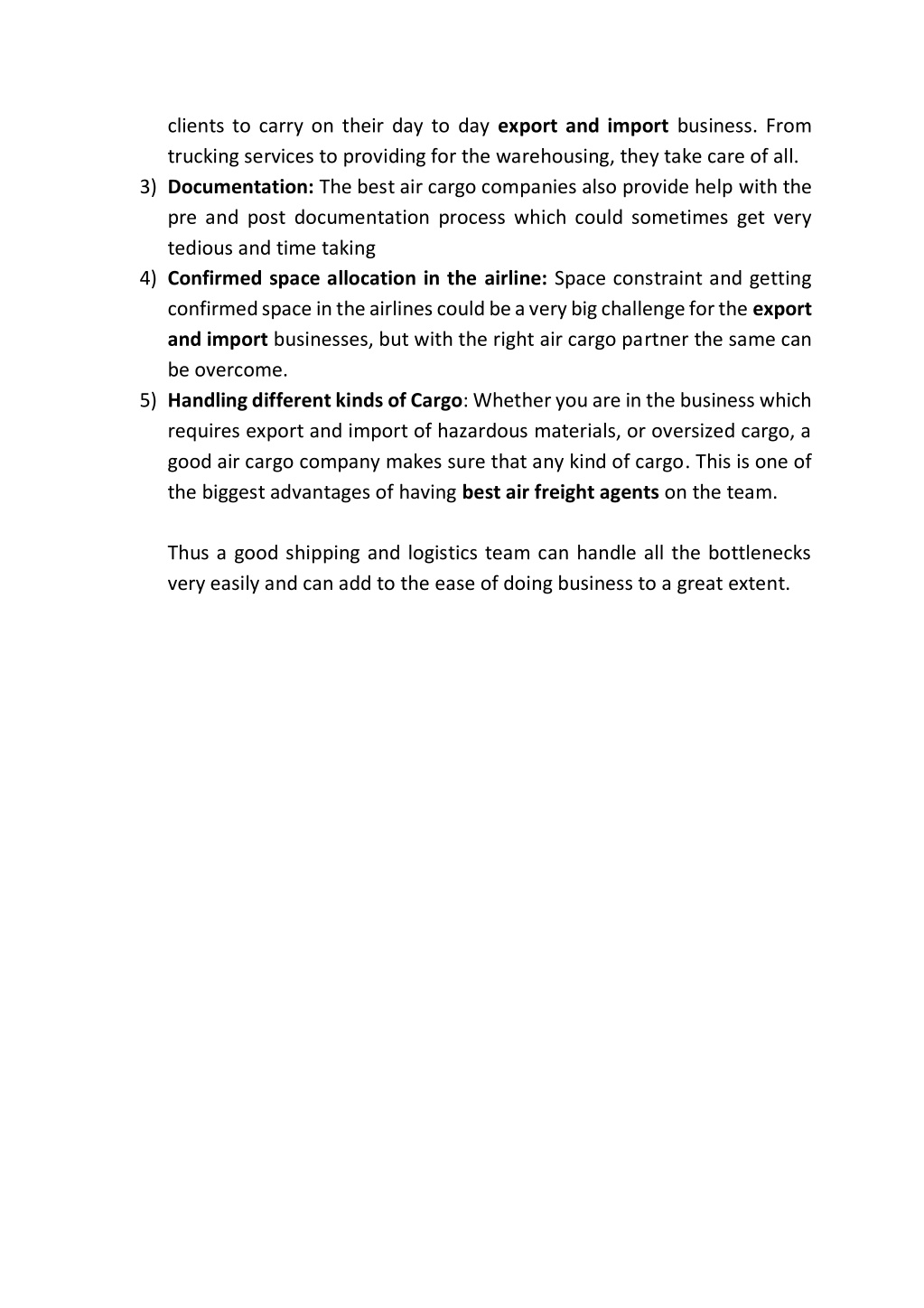 clients to carry on their day to day export and import business. From trucking services to providing for the warehousing, they take care of all.

3) Documentation: The best air cargo companies also provide help with the pre and post documentation process which could sometimes get very tedious and time taking

4) Confirmed space allocation in the airline: Space constraint and getting confirmed space in the airlines could be a very big challenge for the export and import businesses, but with the right air cargo partner the same can be overcome.

5) Handling different kinds of Cargo: Whether you are in the business which requires export and import of hazardous materials, or oversized cargo, a good air cargo company makes sure that any kind of cargo. This is one of the biggest advantages of having best air freight agents on the team.

Thus a good shipping and logistics team can handle all the bottlenecks very easily and can add to the ease of doing business to a great extent.